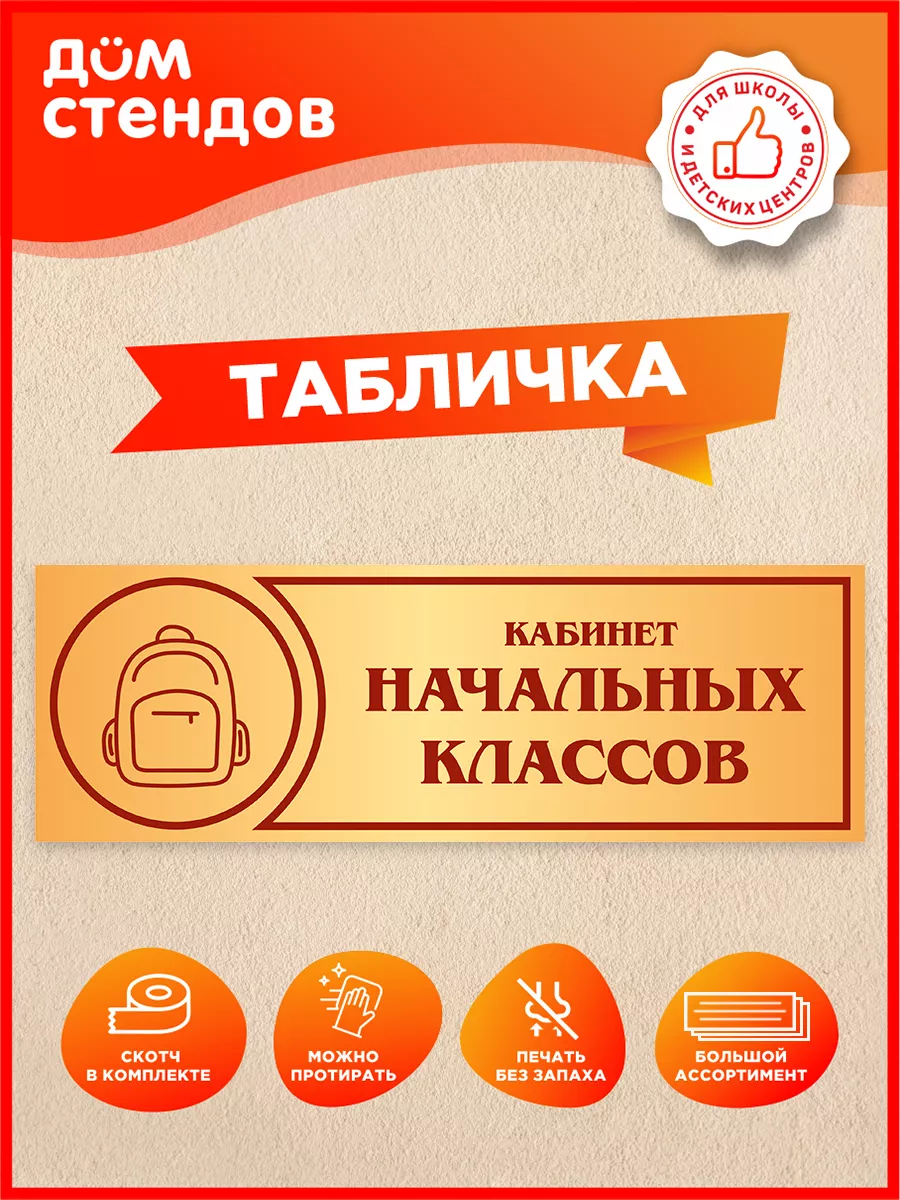 ДОМ СТЕНДОВ

ДЛЯ ШКОЛЫ И ДЕТСКИХ ЦЕНТРОВ

ТАБЛИЧКА

КАБИНЕТ
НАЧАЛЬНЫХ КЛАССОВ

СКОТЧ В КОМПЛЕКТЕ

МОЖНО ПРОТИРАТЬ

ПЕЧАТЬ БЕЗ ЗАПАХА

БОЛЬШОЙ АССОРТИМЕНТ